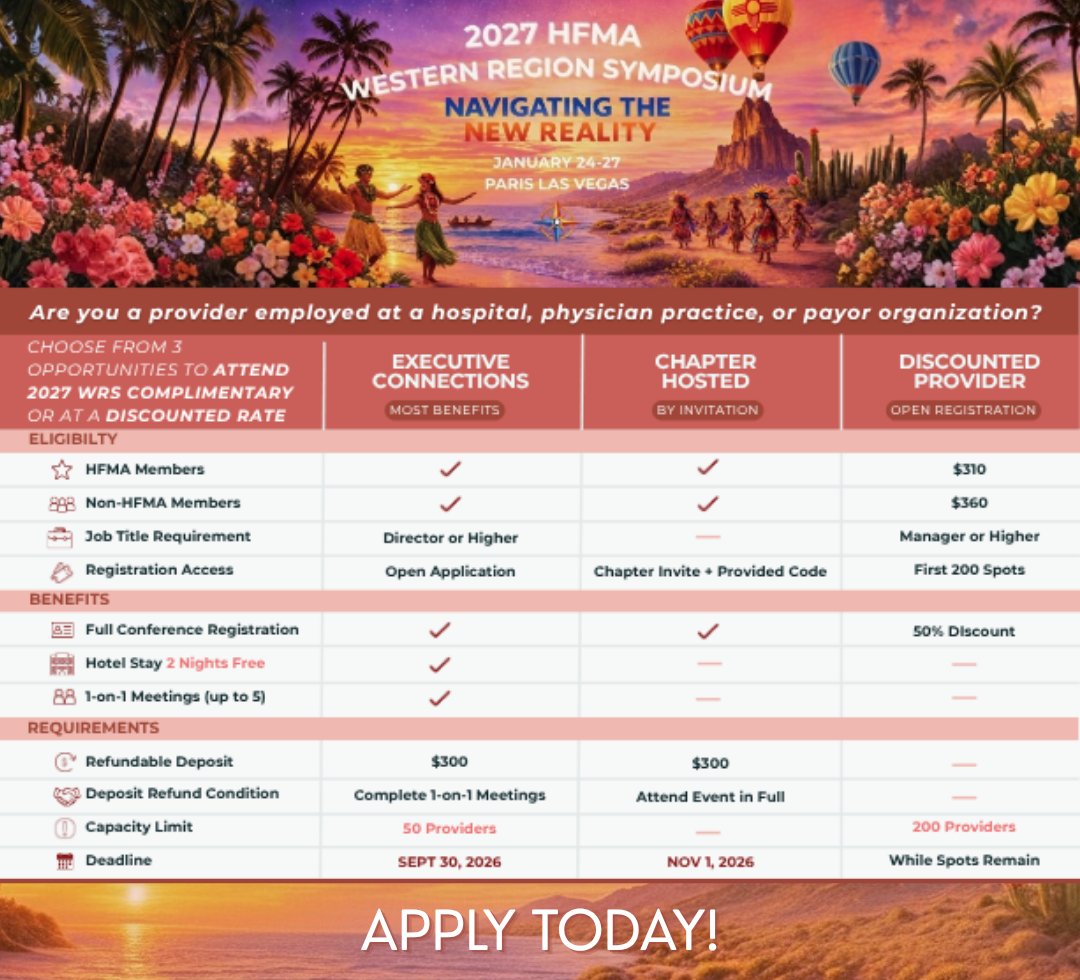 2027 HFMA
WESTERN REGION SYMPOSIUM
NAVIGATING THE NEW REALITY
JANUARY 24-27
PARIS LAS VEGAS

Are you a provider employed at a hospital, physician practice, or payor organization?

| CHOOSE FROM 3 OPPORTUNITIES TO ATTEND 2027 WRS COMPLIMENTARY OR AT A DISCOUNTED RATE | EXECUTIVE CONNECTIONS MOST BENEFITS | CHAPTER HOSTED BY INVITATION | DISCOUNTED PROVIDER OPEN REGISTRATION |
|---|---|---|---|
| ELIGIBILTY | | | |
| HFMA Members | ✓ | ✓ | $310 |
| Non-HFMA Members | ✓ | ✓ | $360 |
| Job Title Requirement | Director or Higher | — | Manager or Higher |
| Registration Access | Open Application | Chapter Invite + Provided Code | First 200 Spots |
| BENEFITS | | | |
| Full Conference Registration | ✓ | ✓ | 50% Discount |
| Hotel Stay 2 Nights Free | ✓ | — | — |
| 1-on-1 Meetings (up to 5) | ✓ | — | — |
| REQUIREMENTS | | | |
| Refundable Deposit | $300 | $300 | — |
| Deposit Refund Condition | Complete 1-on-1 Meetings | Attend Event in Full | — |
| Capacity Limit | 50 Providers | — | 200 Providers |
| Deadline | SEPT 30, 2026 | NOV 1, 2026 | While Spots Remain |

APPLY TODAY!